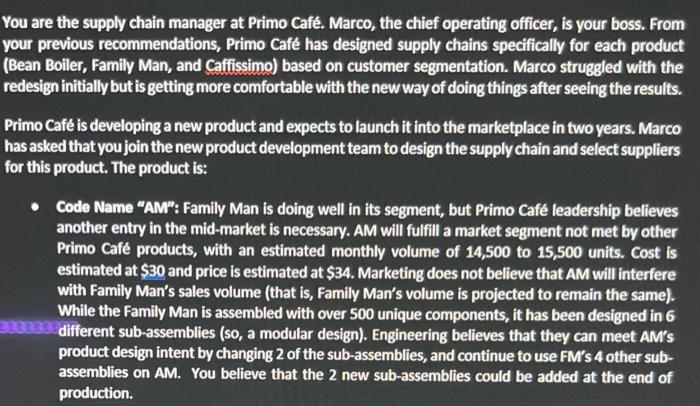 You are the supply chain manager at Primo Café. Marco, the chief operating officer, is your boss. From your previous recommendations, Primo Café has designed supply chains specifically for each product (Bean Boiler, Family Man, and Caffissimo) based on customer segmentation. Marco struggled with the redesign initially but is getting more comfortable with the new way of doing things after seeing the results.

Primo Café is developing a new product and expects to launch it into the marketplace in two years. Marco has asked that you join the new product development team to design the supply chain and select suppliers for this product. The product is:

• Code Name "AM": Family Man is doing well in its segment, but Primo Café leadership believes another entry in the mid-market is necessary. AM will fulfill a market segment not met by other Primo Café products, with an estimated monthly volume of 14,500 to 15,500 units. Cost is estimated at $30 and price is estimated at $34. Marketing does not believe that AM will interfere with Family Man's sales volume (that is, Family Man's volume is projected to remain the same). While the Family Man is assembled with over 500 unique components, it has been designed in 6 different sub-assemblies (so, a modular design). Engineering believes that they can meet AM's product design intent by changing 2 of the sub-assemblies, and continue to use FM's 4 other sub-assemblies on AM. You believe that the 2 new sub-assemblies could be added at the end of production.